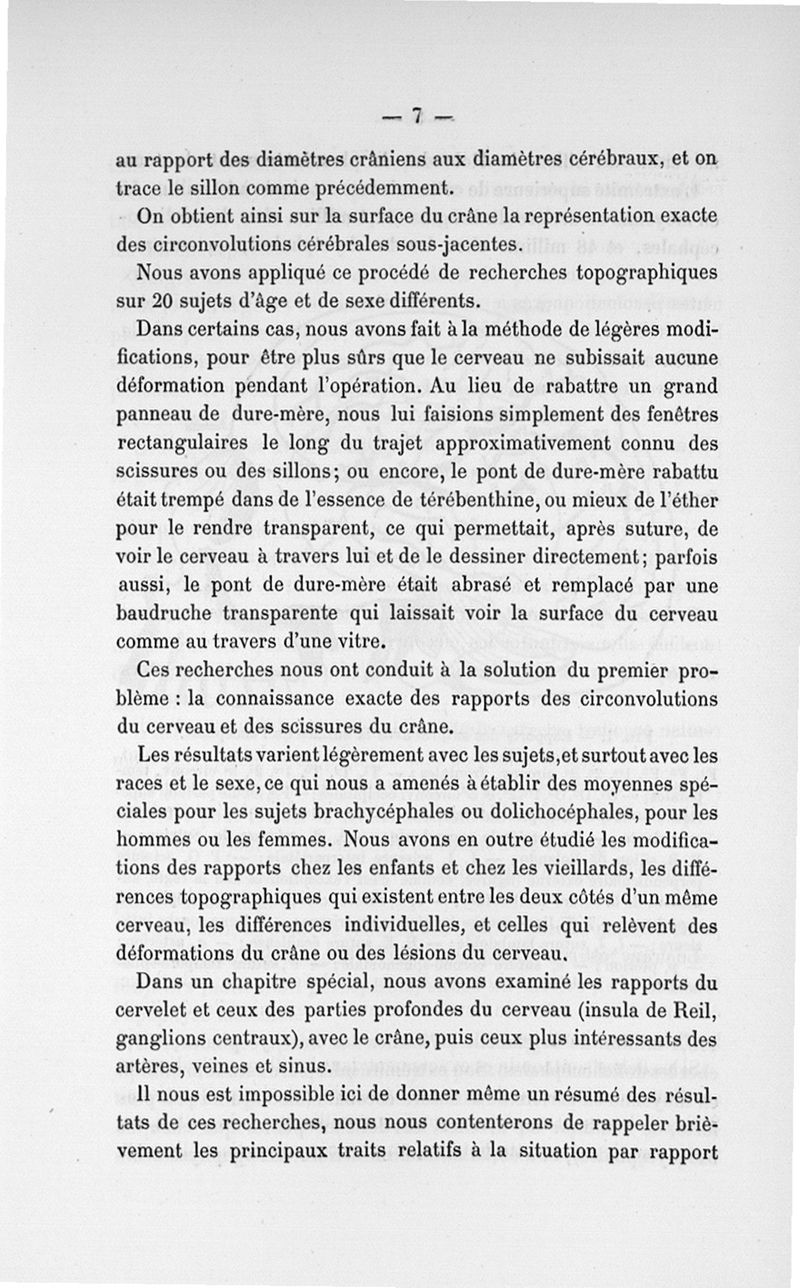 — 7 —

au rapport des diamètres crâniens aux diamètres cérébraux, et on trace le sillon comme précédemment.

On obtient ainsi sur la surface du crâne la représentation exacte des circonvolutions cérébrales sous-jacentes.

Nous avons appliqué ce procédé de recherches topographiques sur 20 sujets d'âge et de sexe différents.

Dans certains cas, nous avons fait à la méthode de légères modifications, pour être plus sûrs que le cerveau ne subissait aucune déformation pendant l'opération. Au lieu de rabattre un grand panneau de dure-mère, nous lui faisions simplement des fenêtres rectangulaires le long du trajet approximativement connu des scissures ou des sillons; ou encore, le pont de dure-mère rabattu était trempé dans de l'essence de térébenthine, ou mieux de l'éther pour le rendre transparent, ce qui permettait, après suture, de voir le cerveau à travers lui et de le dessiner directement; parfois aussi, le pont de dure-mère était abrasé et remplacé par une baudruche transparente qui laissait voir la surface du cerveau comme au travers d'une vitre.

Ces recherches nous ont conduit à la solution du premier problème : la connaissance exacte des rapports des circonvolutions du cerveau et des scissures du crâne.

Les résultats varient légèrement avec les sujets, et surtout avec les races et le sexe, ce qui nous a amenés à établir des moyennes spéciales pour les sujets brachycéphales ou dolichocéphales, pour les hommes ou les femmes. Nous avons en outre étudié les modifications des rapports chez les enfants et chez les vieillards, les différences topographiques qui existent entre les deux côtés d'un même cerveau, les différences individuelles, et celles qui relèvent des déformations du crâne ou des lésions du cerveau.

Dans un chapitre spécial, nous avons examiné les rapports du cervelet et ceux des parties profondes du cerveau (insula de Reil, ganglions centraux), avec le crâne, puis ceux plus intéressants des artères, veines et sinus.

Il nous est impossible ici de donner même un résumé des résultats de ces recherches, nous nous contenterons de rappeler brièvement les principaux traits relatifs à la situation par rapport